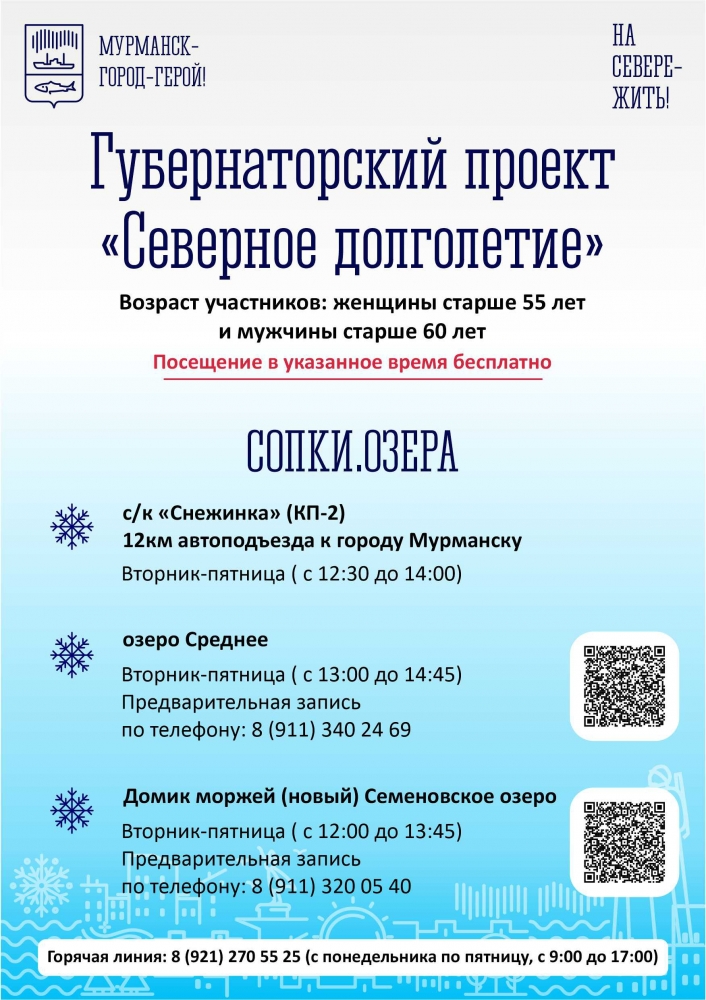 МУРМАНСК-
ГОРОД-ГЕРОЙ!

НА
СЕВЕРЕ-
ЖИТЬ!

Губернаторский проект
«Северное долголетие»

Возраст участников: женщины старше 55 лет
и мужчины старше 60 лет

Посещение в указанное время бесплатно

СОПКИ.ОЗЕРА

с/к «Снежинка» (КП-2)
12км автоподъезда к городу Мурманску
Вторник-пятница ( с 12:30 до 14:00)

озеро Среднее
Вторник-пятница ( с 13:00 до 14:45)
Предварительная запись
по телефону: 8 (911) 340 24 69

Домик моржей (новый) Семеновское озеро
Вторник-пятница ( с 12:00 до 13:45)
Предварительная запись
по телефону: 8 (911) 320 05 40

Горячая линия: 8 (921) 270 55 25 (с понедельника по пятницу, с 9:00 до 17:00)